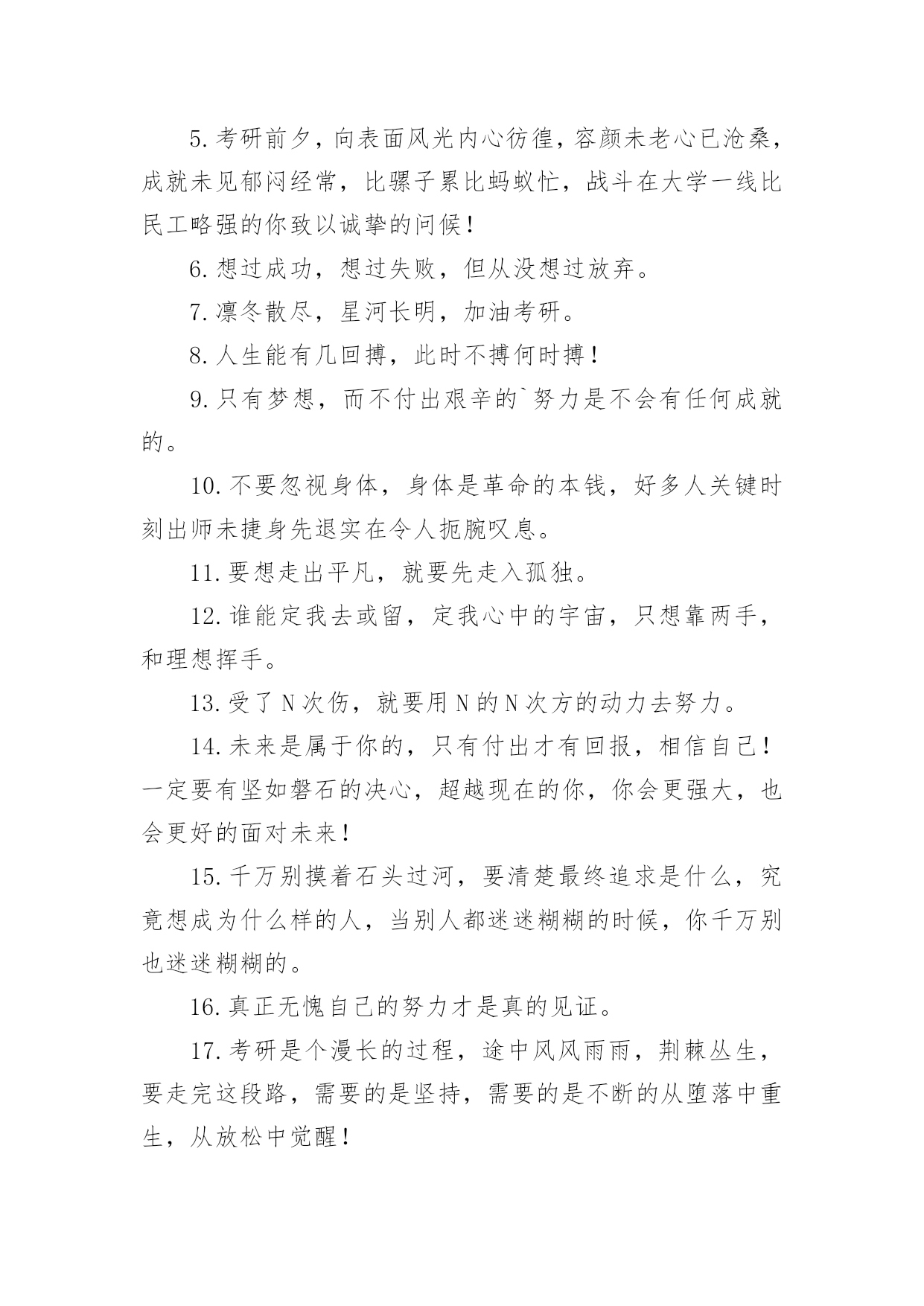 5.考研前夕，向表面风光内心彷徨，容颜未老心已沧桑，成就未见郁闷经常，比骡子累比蚂蚁忙，战斗在大学一线比民工略强的你致以诚挚的问候！

6.想过成功，想过失败，但从没想过放弃。

7.凛冬散尽，星河长明，加油考研。

8.人生能有几回搏，此时不搏何时搏！

9.只有梦想，而不付出艰辛的`努力是不会有任何成就的。

10.不要忽视身体，身体是革命的本钱，好多人关键时刻出师未捷身先退实在令人扼腕叹息。

11.要想走出平凡，就要先走入孤独。

12.谁能定我去或留，定我心中的宇宙，只想靠两手，和理想挥手。

13.受了N次伤，就要用N的N次方的动力去努力。

14.未来是属于你的，只有付出才有回报，相信自己！一定要有坚如磐石的决心，超越现在的你，你会更强大，也会更好的面对未来！

15.千万别摸着石头过河，要清楚最终追求是什么，究竟想成为什么样的人，当别人都迷迷糊糊的时候，你千万别也迷迷糊糊的。

16.真正无愧自己的努力才是真的见证。

17.考研是个漫长的过程，途中风风雨雨，荆棘丛生，要走完这段路，需要的是坚持，需要的是不断的从堕落中重生，从放松中觉醒！